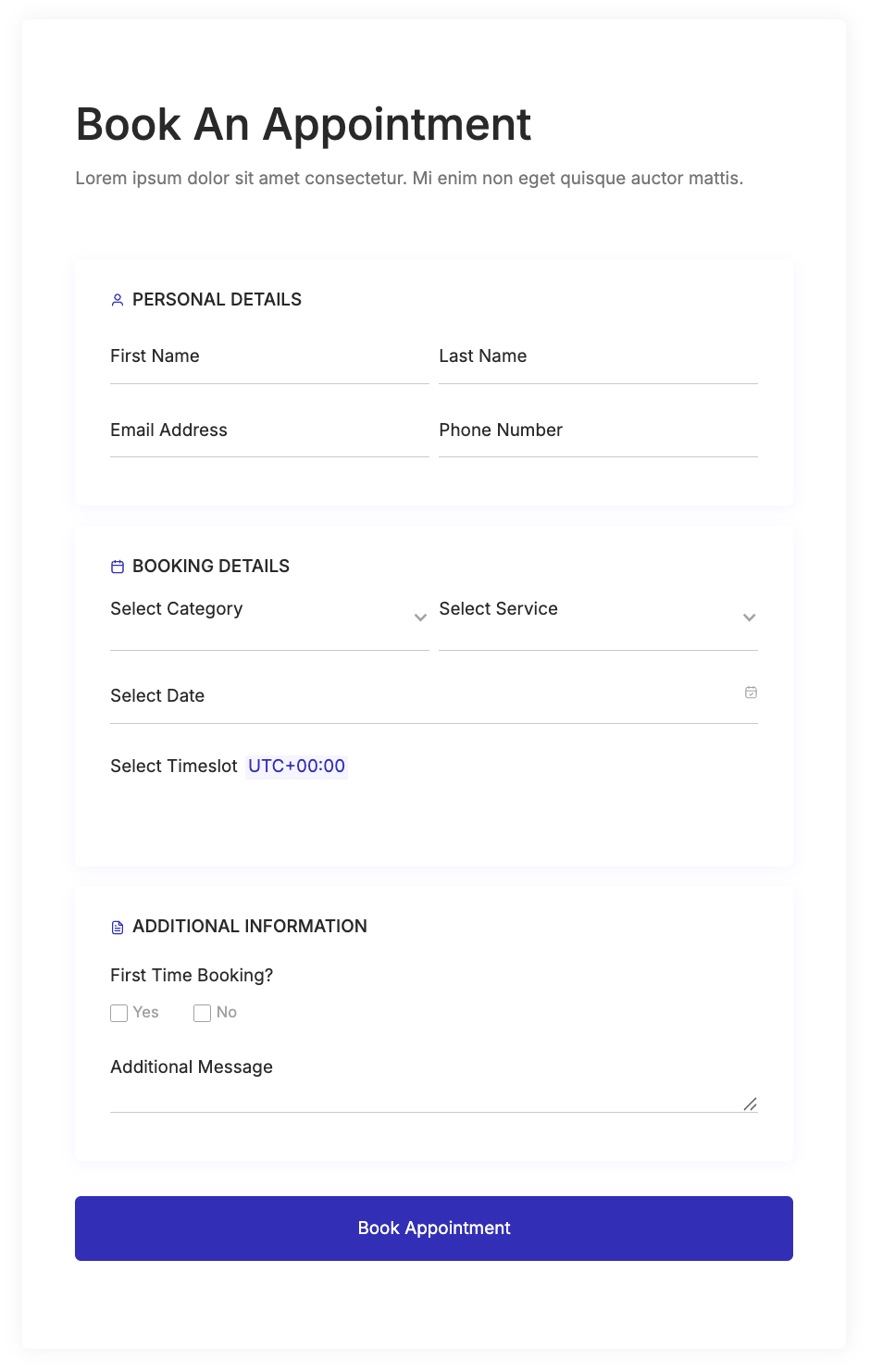 Book An Appointment

Lorem ipsum dolor sit amet consectetur. Mi enim non eget quisque auctor mattis.

PERSONAL DETAILS

First Name

Last Name

Email Address

Phone Number

BOOKING DETAILS

Select Category

Select Service

Select Date

Select Timeslot UTC+00:00

ADDITIONAL INFORMATION

First Time Booking?

Yes

No

Additional Message

Book Appointment